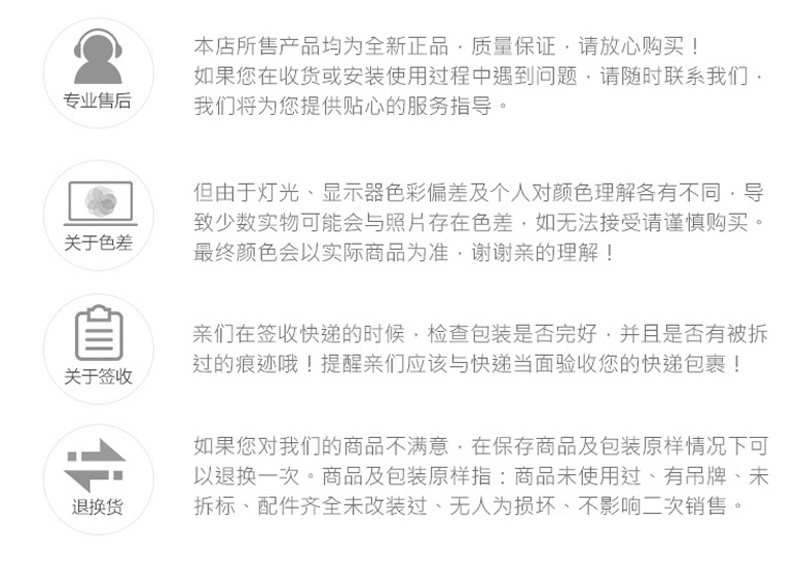 专业售后

本店所售产品均为全新正品，质量保证，请放心购买！如果您在收货或安装使用过程中遇到问题，请随时联系我们，我们将为您提供贴心的服务指导。

关于色差

但由于灯光、显示器色彩偏差及个人对颜色理解各有不同，导致少数实物可能会与照片存在色差，如无法接受请谨慎购买。最终颜色会以实际商品为准，谢谢亲的理解！

关于签收

亲们在签收快递的时候，检查包装是否完好，并且是否有被拆过的痕迹哦！提醒亲们应该与快递当面验收您的快递包裹！

退换货

如果您对我们的商品不满意，在保存商品及包装原样情况下可以退换一次。商品及包装原样指：商品未使用过、有吊牌、未拆标、配件齐全未改装过、无人为损坏、不影响二次销售。